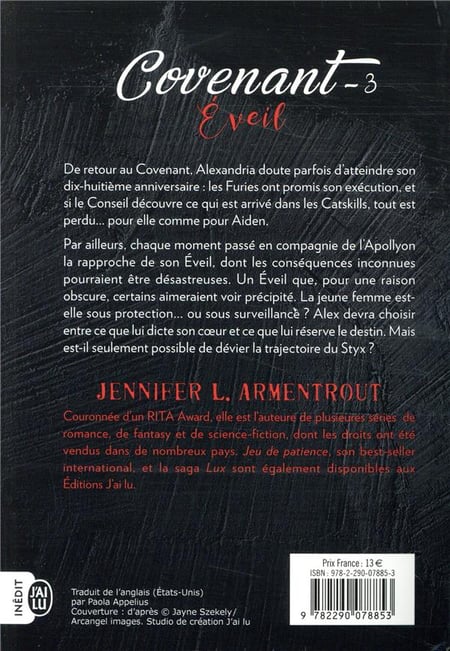 Covenant - 3
Éveil

De retour au Covenant, Alexandria doute parfois d'atteindre son dix-huitième anniversaire : les Furies ont promis son exécution, et si le Conseil découvre ce qui est arrivé dans les Catskills, tout est perdu... pour elle comme pour Aiden.

Par ailleurs, chaque moment passé en compagnie de l'Apollyon la rapproche de son Éveil, dont les conséquences inconnues pourraient être désastreuses. Un Éveil que, pour une raison obscure, certains aimeraient voir précipité. La jeune femme est-elle sous protection... ou sous surveillance ? Alex devra choisir entre ce que lui dicte son cœur et ce que lui réserve le destin. Mais est-il seulement possible de dévier la trajectoire du Styx ?

JENNIFER L. ARMENTROUT

Couronnée d'un RITA Award, elle est l'auteure de plusieures séries de romance, de fantasy et de science-fiction, dont les droits ont été vendus dans de nombreux pays. Jeu de patience, son best-seller international, et la saga Lux sont également disponibles aux Éditions J'ai lu.

INÉDIT

J'AI LU

Traduit de l'anglais (États-Unis)
par Paola Appelius
Couverture : d'après © Jayne Szekely/
Arcangel images. Studio de création J'ai lu

Prix France : 13 €
ISBN : 978-2-290-07885-3

9 782290 078853